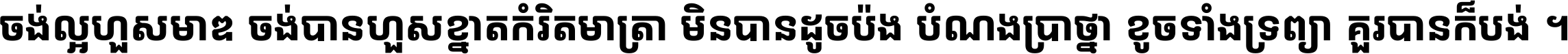 ចង់ល្អហួសមាឌ ចង់បានហួសខ្នាតកំរិតមាត្រា មិនបានដូចប៉ង បំណងប្រាថ្នា ខូចទាំងទ្រព្យា គួរបានក៏បង់ ។